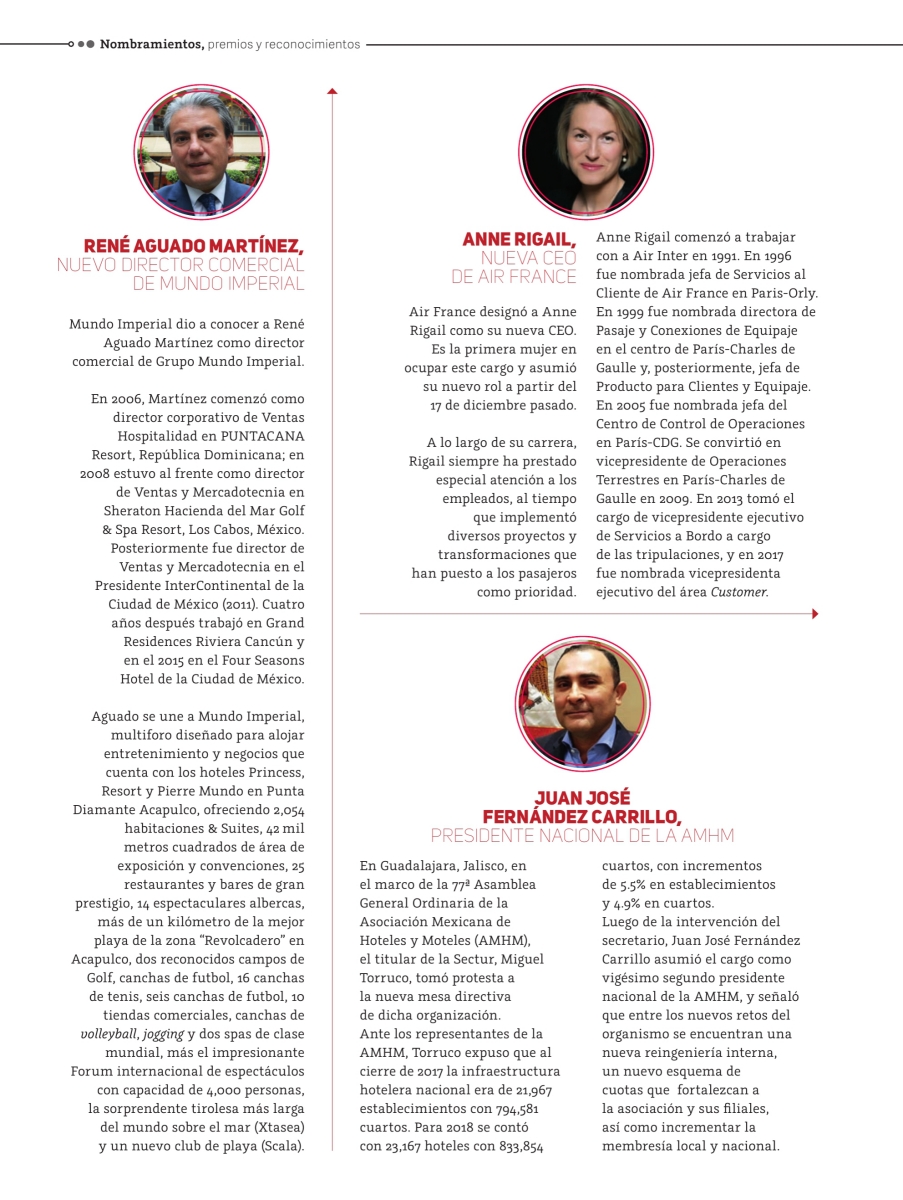 Nombramientos, premios y reconocimientos

RENÉ AGUADO MARTÍNEZ,
NUEVO DIRECTOR COMERCIAL
DE MUNDO IMPERIAL

Mundo Imperial dio a conocer a René Aguado Martínez como director comercial de Grupo Mundo Imperial.

En 2006, Martínez comenzó como director corporativo de Ventas Hospitalidad en PUNTACANA Resort, República Dominicana; en 2008 estuvo al frente como director de Ventas y Mercadotecnia en Sheraton Hacienda del Mar Golf & Spa Resort, Los Cabos, México. Posteriormente fue director de Ventas y Mercadotecnia en el Presidente InterContinental de la Ciudad de México (2011). Cuatro años después trabajó en Grand Residences Riviera Cancún y en el 2015 en el Four Seasons Hotel de la Ciudad de México.

Aguado se une a Mundo Imperial, multiforo diseñado para alojar entretenimiento y negocios que cuenta con los hoteles Princess, Resort y Pierre Mundo en Punta Diamante Acapulco, ofreciendo 2,054 habitaciones & Suites, 42 mil metros cuadrados de área de exposición y convenciones, 25 restaurantes y bares de gran prestigio, 14 espectaculares albercas, más de un kilómetro de la mejor playa de la zona "Revolcadero" en Acapulco, dos reconocidos campos de Golf, canchas de futbol, 16 canchas de tenis, seis canchas de futbol, 10 tiendas comerciales, canchas de volleyball, jogging y dos spas de clase mundial, más el impresionante Forum internacional de espectáculos con capacidad de 4,000 personas, la sorprendente tirolesa más larga del mundo sobre el mar (Xtasea) y un nuevo club de playa (Scala).

ANNE RIGAIL,
NUEVA CEO
DE AIR FRANCE

Air France designó a Anne Rigail como su nueva CEO. Es la primera mujer en ocupar este cargo y asumió su nuevo rol a partir del 17 de diciembre pasado.

A lo largo de su carrera, Rigail siempre ha prestado especial atención a los empleados, al tiempo que implementó diversos proyectos y transformaciones que han puesto a los pasajeros como prioridad.

Anne Rigail comenzó a trabajar con a Air Inter en 1991. En 1996 fue nombrada jefa de Servicios al Cliente de Air France en Paris-Orly. En 1999 fue nombrada directora de Pasaje y Conexiones de Equipaje en el centro de París-Charles de Gaulle y, posteriormente, jefa de Producto para Clientes y Equipaje. En 2005 fue nombrada jefa del Centro de Control de Operaciones en París-CDG. Se convirtió en vicepresidente de Operaciones Terrestres en París-Charles de Gaulle en 2009. En 2013 tomó el cargo de vicepresidente ejecutivo de Servicios a Bordo a cargo de las tripulaciones, y en 2017 fue nombrada vicepresidenta ejecutivo del área Customer.

JUAN JOSÉ
FERNÁNDEZ CARRILLO,
PRESIDENTE NACIONAL DE LA AMHM

En Guadalajara, Jalisco, en el marco de la 77ª Asamblea General Ordinaria de la Asociación Mexicana de Hoteles y Moteles (AMHM), el titular de la Sectur, Miguel Torruco, tomó protesta a la nueva mesa directiva de dicha organización.
Ante los representantes de la AMHM, Torruco expuso que al cierre de 2017 la infraestructura hotelera nacional era de 21,967 establecimientos con 794,581 cuartos. Para 2018 se contó con 23,167 hoteles con 833,854 cuartos, con incrementos de 5.5% en establecimientos y 4.9% en cuartos.
Luego de la intervención del secretario, Juan José Fernández Carrillo asumió el cargo como vigésimo segundo presidente nacional de la AMHM, y señaló que entre los nuevos retos del organismo se encuentran una nueva reingeniería interna, un nuevo esquema de cuotas que fortalezcan a la asociación y sus filiales, así como incrementar la membresía local y nacional.